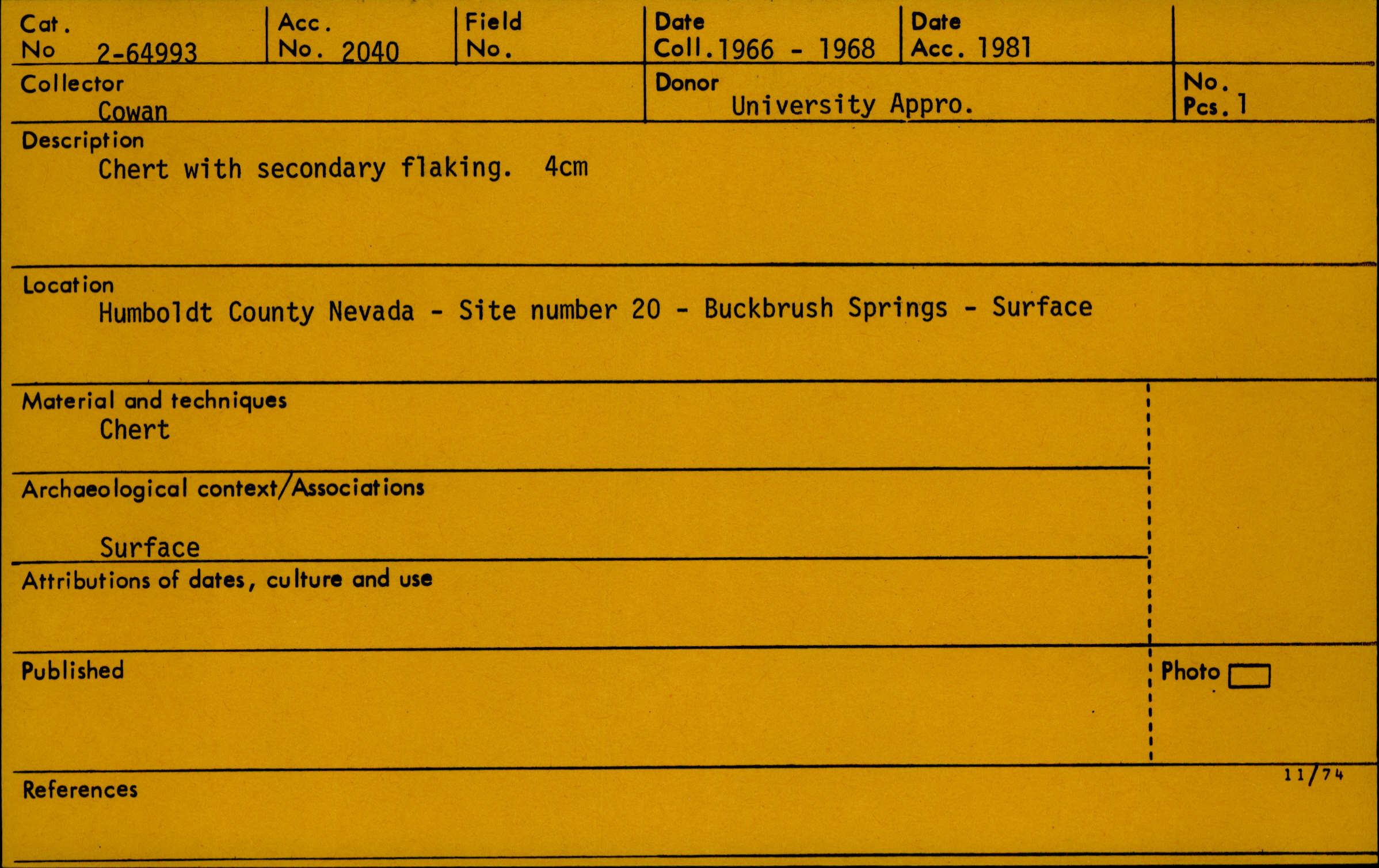 Cat. No 2-64993

Acc. No. 2040

Field No.

Date Coll. 1966 - 1968

Date Acc. 1981

Collector
Cowan

Donor
University Appro.

No. Pcs. 1

Description
Chert with secondary flaking. 4cm

Location
Humboldt County Nevada - Site number 20 - Buckbrush Springs - Surface

Material and techniques
Chert

Archaeological context/Associations
Surface

Attributions of dates, culture and use

Published

Photo ☐

11/74

References